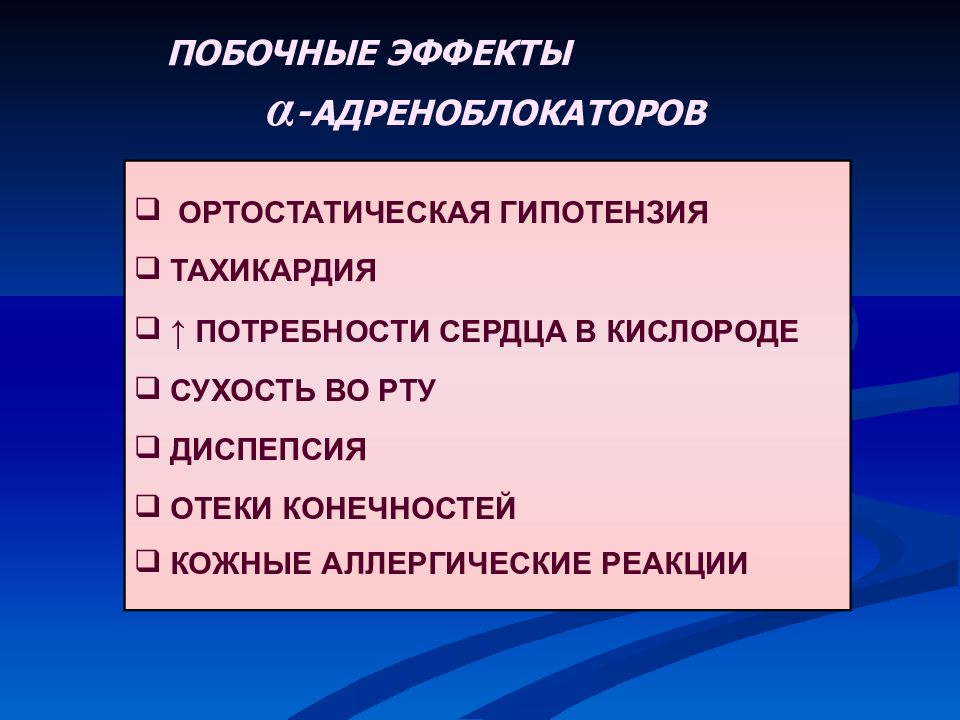 ПОБОЧНЫЕ ЭФФЕКТЫ

$\alpha$-АДРЕНОБЛОКАТОРОВ

❑ ОРТОСТАТИЧЕСКАЯ ГИПОТЕНЗИЯ

❑ ТАХИКАРДИЯ

❑ ↑ ПОТРЕБНОСТИ СЕРДЦА В КИСЛОРОДЕ

❑ СУХОСТЬ ВО РТУ

❑ ДИСПЕПСИЯ

❑ ОТЕКИ КОНЕЧНОСТЕЙ

❑ КОЖНЫЕ АЛЛЕРГИЧЕСКИЕ РЕАКЦИИ